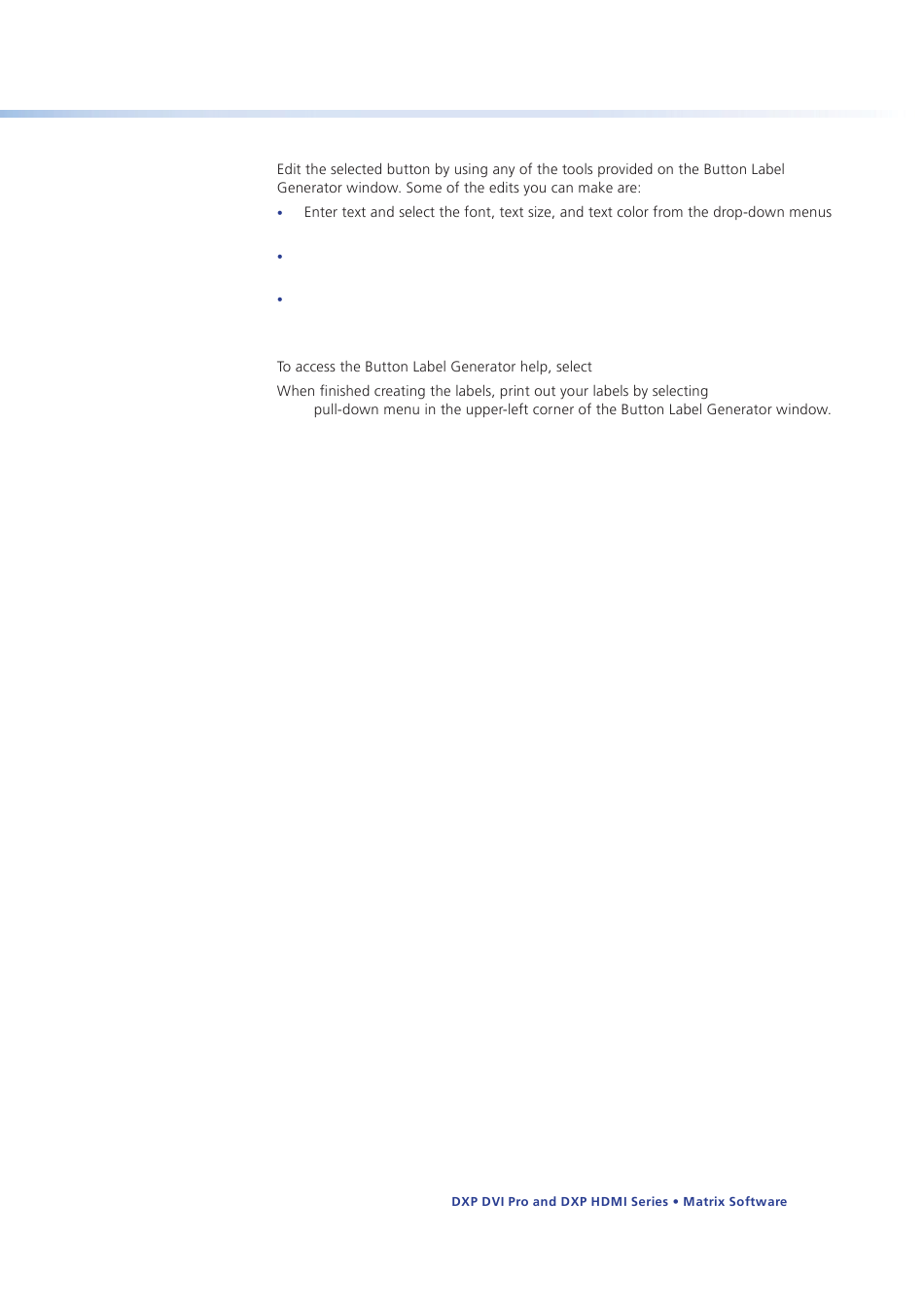 Edit the selected button by using any of the tools provided on the Button Label Generator window. Some of the edits you can make are:

• Enter text and select the font, text size, and text color from the drop-down menus

•

•

To access the Button Label Generator help, select

When finished creating the labels, print out your labels by selecting pull-down menu in the upper-left corner of the Button Label Generator window.

DXP DVI Pro and DXP HDMI Series • Matrix Software